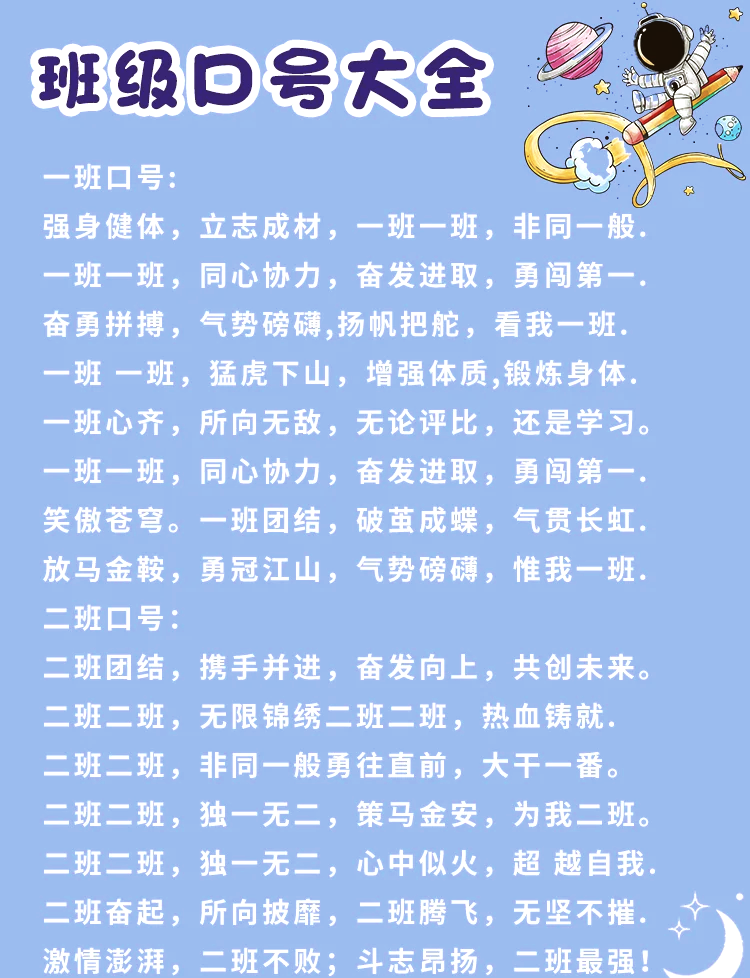 班级口号大全

一班口号:
强身健体，立志成材，一班一班，非同一般.
一班一班，同心协力，奋发进取，勇闯第一.
奋勇拼搏，气势磅礴,扬帆把舵，看我一班.
一班 一班，猛虎下山，增强体质,锻炼身体.
一班心齐，所向无敌，无论评比，还是学习。
一班一班，同心协力，奋发进取，勇闯第一.
笑傲苍穹。一班团结，破茧成蝶，气贯长虹.
放马金鞍，勇冠江山，气势磅礴，惟我一班.
二班口号:
二班团结，携手并进，奋发向上，共创未来。
二班二班，无限锦绣二班二班，热血铸就.
二班二班，非同一般勇往直前，大干一番。
二班二班，独一无二，策马金安，为我二班。
二班二班，独一无二，心中似火，超 越自我.
二班奋起，所向披靡，二班腾飞，无坚不摧.
激情澎湃，二班不败；斗志昂扬，二班最强！